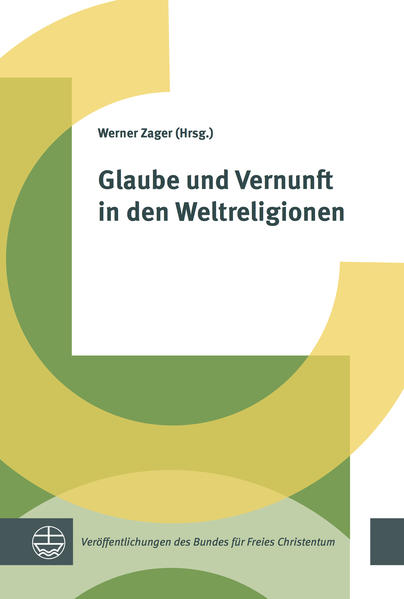 Werner Zager (Hrsg.)

Glaube und Vernunft in den Weltreligionen

Veröffentlichungen des Bundes für Freies Christentum